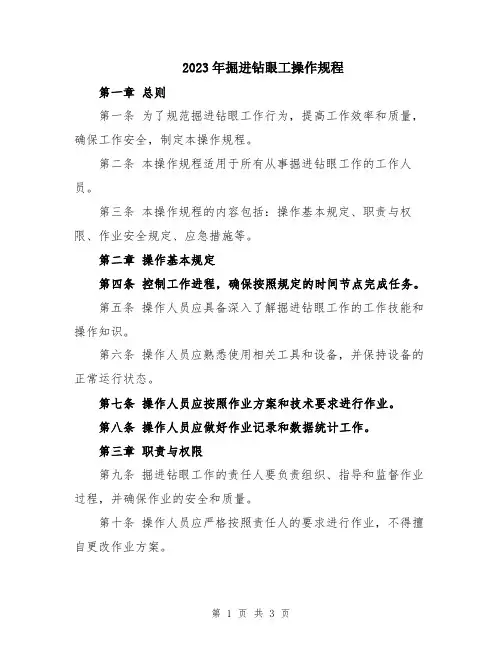 2023年掘进钻眼工操作规程

第一章 总则

第一条 为了规范掘进钻眼工作行为，提高工作效率和质量，确保工作安全，制定本操作规程。

第二条 本操作规程适用于所有从事掘进钻眼工作的工作人员。

第三条 本操作规程的内容包括：操作基本规定、职责与权限、作业安全规定、应急措施等。

第二章 操作基本规定

第四条 控制工作进程，确保按照规定的时间节点完成任务。

第五条 操作人员应具备深入了解掘进钻眼工作的工作技能和操作知识。

第六条 操作人员应熟悉使用相关工具和设备，并保持设备的正常运行状态。

第七条 操作人员应按照作业方案和技术要求进行作业。

第八条 操作人员应做好作业记录和数据统计工作。

第三章 职责与权限

第九条 掘进钻眼工作的责任人要负责组织、指导和监督作业过程，并确保作业的安全和质量。

第十条 操作人员应严格按照责任人的要求进行作业，不得擅自更改作业方案。

第 1 页 共 3 页